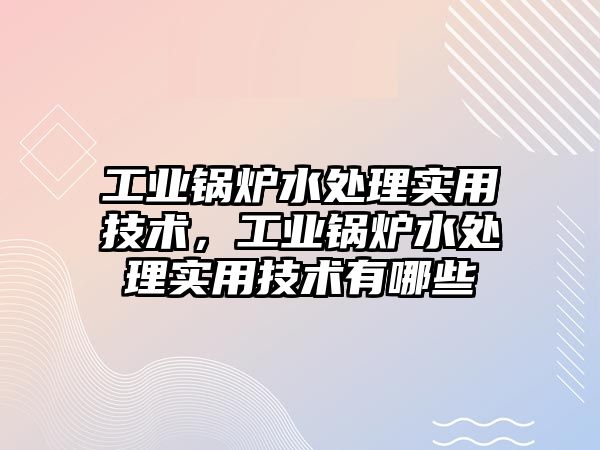 工业锅炉水处理实用技术，工业锅炉水处理实用技术有哪些